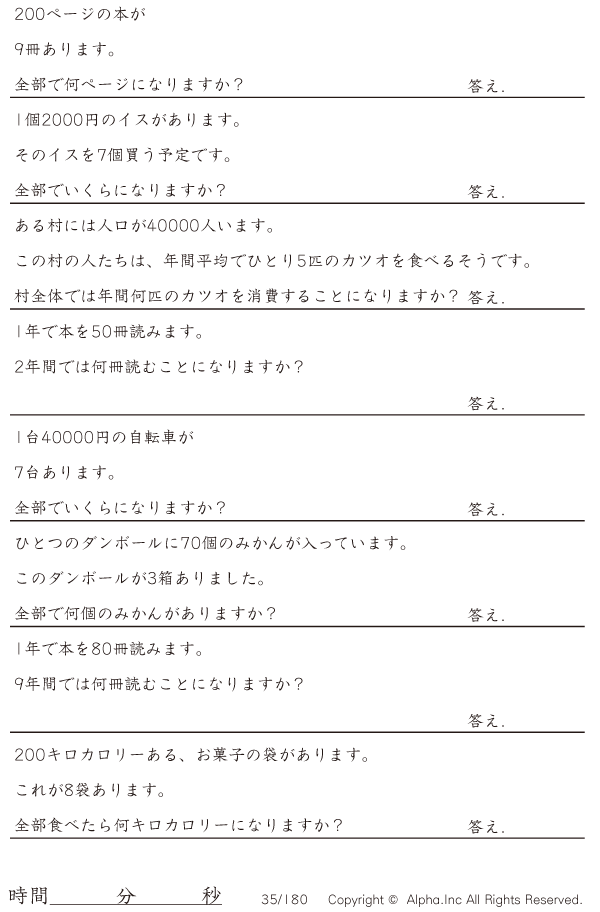 200ページの本が
9冊あります。
全部で何ページになりますか？ 答え.

1個2000円のイスがあります。
そのイスを7個買う予定です。
全部でいくらになりますか？ 答え.

ある村には人口が40000人います。
この村の人たちは、年間平均でひとり5匹のカツオを食べるそうです。
村全体では年間何匹のカツオを消費することになりますか？ 答え.

1年で本を50冊読みます。
2年間では何冊読むことになりますか？
答え.

1台40000円の自転車が
7台あります。
全部でいくらになりますか？ 答え.

ひとつのダンボールに70個のみかんが入っています。
このダンボールが3箱ありました。
全部で何個のみかんがありますか？ 答え.

1年で本を80冊読みます。
9年間では何冊読むことになりますか？
答え.

200キロカロリーある、お菓子の袋があります。
これが8袋あります。
全部食べたら何キロカロリーになりますか？ 答え.

時間 分 秒 35/180 Copyright © Alpha.Inc All Rights Reserved.